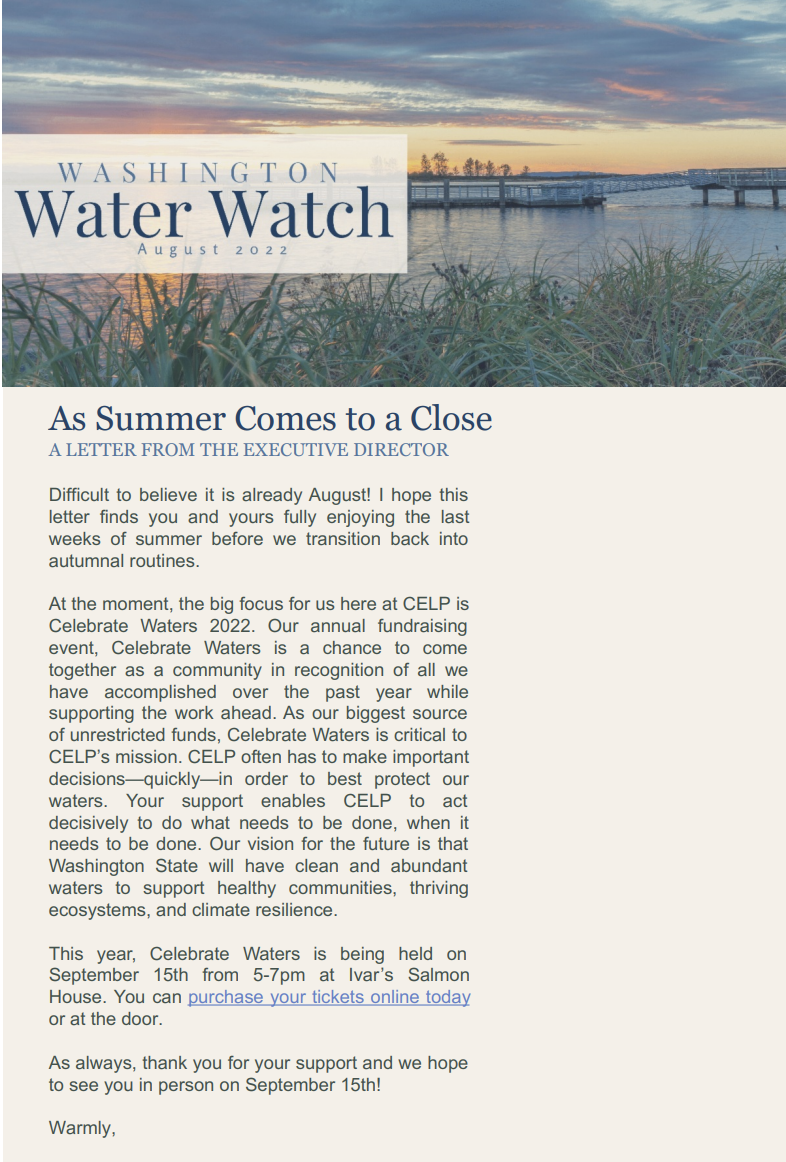 WASHINGTON
Water Watch
August 2022

As Summer Comes to a Close
A LETTER FROM THE EXECUTIVE DIRECTOR

Difficult to believe it is already August! I hope this letter finds you and yours fully enjoying the last weeks of summer before we transition back into autumnal routines.

At the moment, the big focus for us here at CELP is Celebrate Waters 2022. Our annual fundraising event, Celebrate Waters is a chance to come together as a community in recognition of all we have accomplished over the past year while supporting the work ahead. As our biggest source of unrestricted funds, Celebrate Waters is critical to CELP's mission. CELP often has to make important decisions—quickly—in order to best protect our waters. Your support enables CELP to act decisively to do what needs to be done, when it needs to be done. Our vision for the future is that Washington State will have clean and abundant waters to support healthy communities, thriving ecosystems, and climate resilience.

This year, Celebrate Waters is being held on September 15th from 5-7pm at Ivar's Salmon House. You can purchase your tickets online today or at the door.

As always, thank you for your support and we hope to see you in person on September 15th!

Warmly,